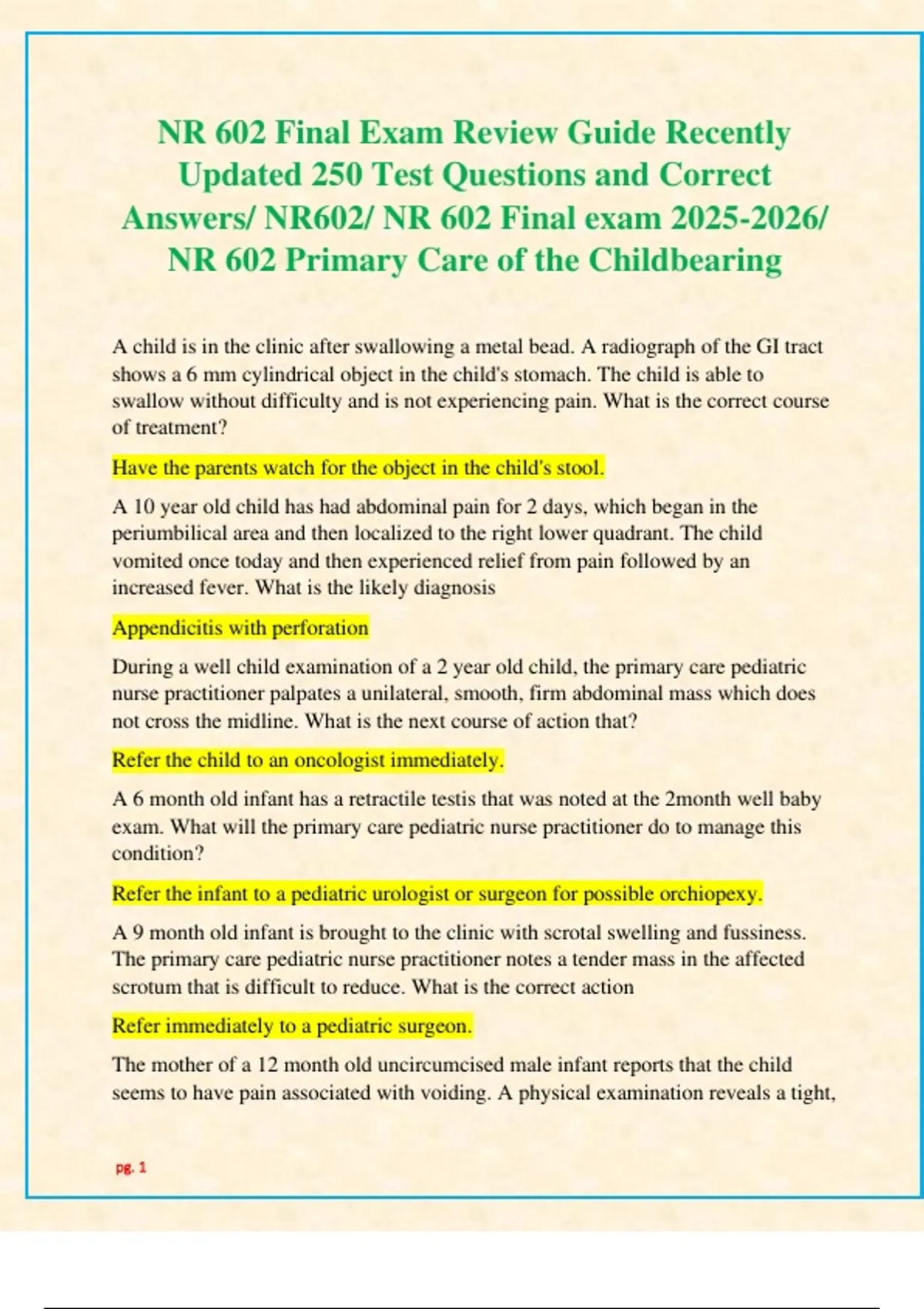 NR 602 Final Exam Review Guide Recently Updated 250 Test Questions and Correct Answers/ NR602/ NR 602 Final exam 2025-2026/ NR 602 Primary Care of the Childbearing

A child is in the clinic after swallowing a metal bead. A radiograph of the GI tract shows a 6 mm cylindrical object in the child's stomach. The child is able to swallow without difficulty and is not experiencing pain. What is the correct course of treatment?

Have the parents watch for the object in the child's stool.

A 10 year old child has had abdominal pain for 2 days, which began in the periumbilical area and then localized to the right lower quadrant. The child vomited once today and then experienced relief from pain followed by an increased fever. What is the likely diagnosis

Appendicitis with perforation

During a well child examination of a 2 year old child, the primary care pediatric nurse practitioner palpates a unilateral, smooth, firm abdominal mass which does not cross the midline. What is the next course of action that?

Refer the child to an oncologist immediately.

A 6 month old infant has a retractile testis that was noted at the 2month well baby exam. What will the primary care pediatric nurse practitioner do to manage this condition?

Refer the infant to a pediatric urologist or surgeon for possible orchiopexy.

A 9 month old infant is brought to the clinic with scrotal swelling and fussiness. The primary care pediatric nurse practitioner notes a tender mass in the affected scrotum that is difficult to reduce. What is the correct action

Refer immediately to a pediatric surgeon.

The mother of a 12 month old uncircumcised male infant reports that the child seems to have pain associated with voiding. A physical examination reveals a tight,

pg. 1